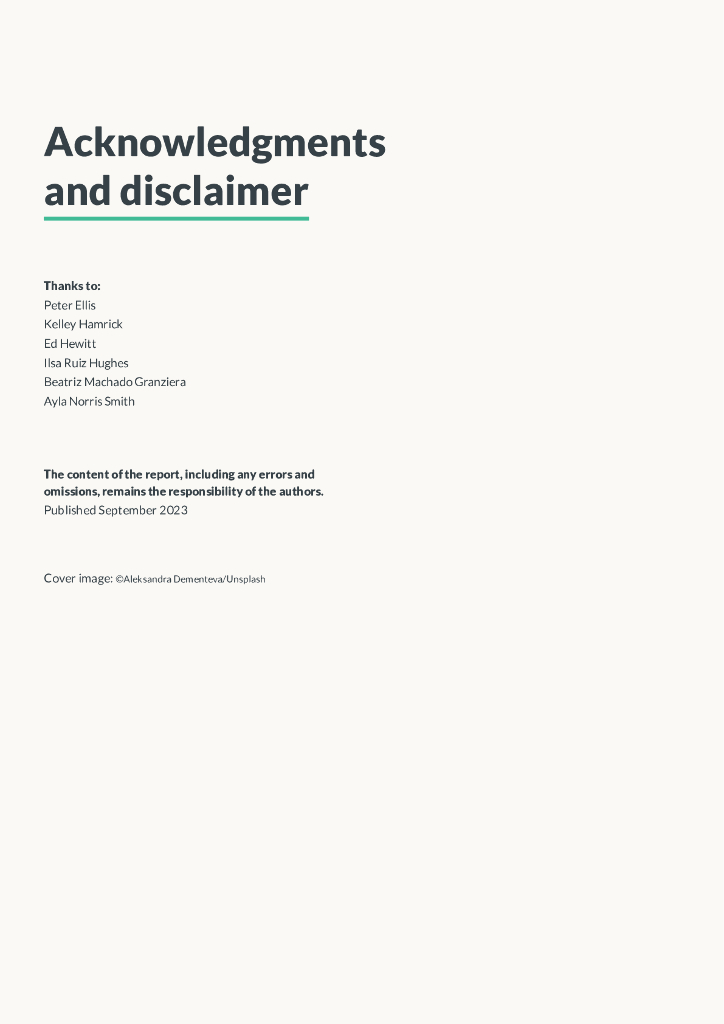 Acknowledgments and disclaimer

Thanks to:
Peter Ellis
Kelley Hamrick
Ed Hewitt
Ilsa Ruiz Hughes
Beatriz Machado Granziera
Ayla Norris Smith

The content of the report, including any errors and omissions, remains the responsibility of the authors.
Published September 2023

Cover image: ©Aleksandra Dementeva/Unsplash